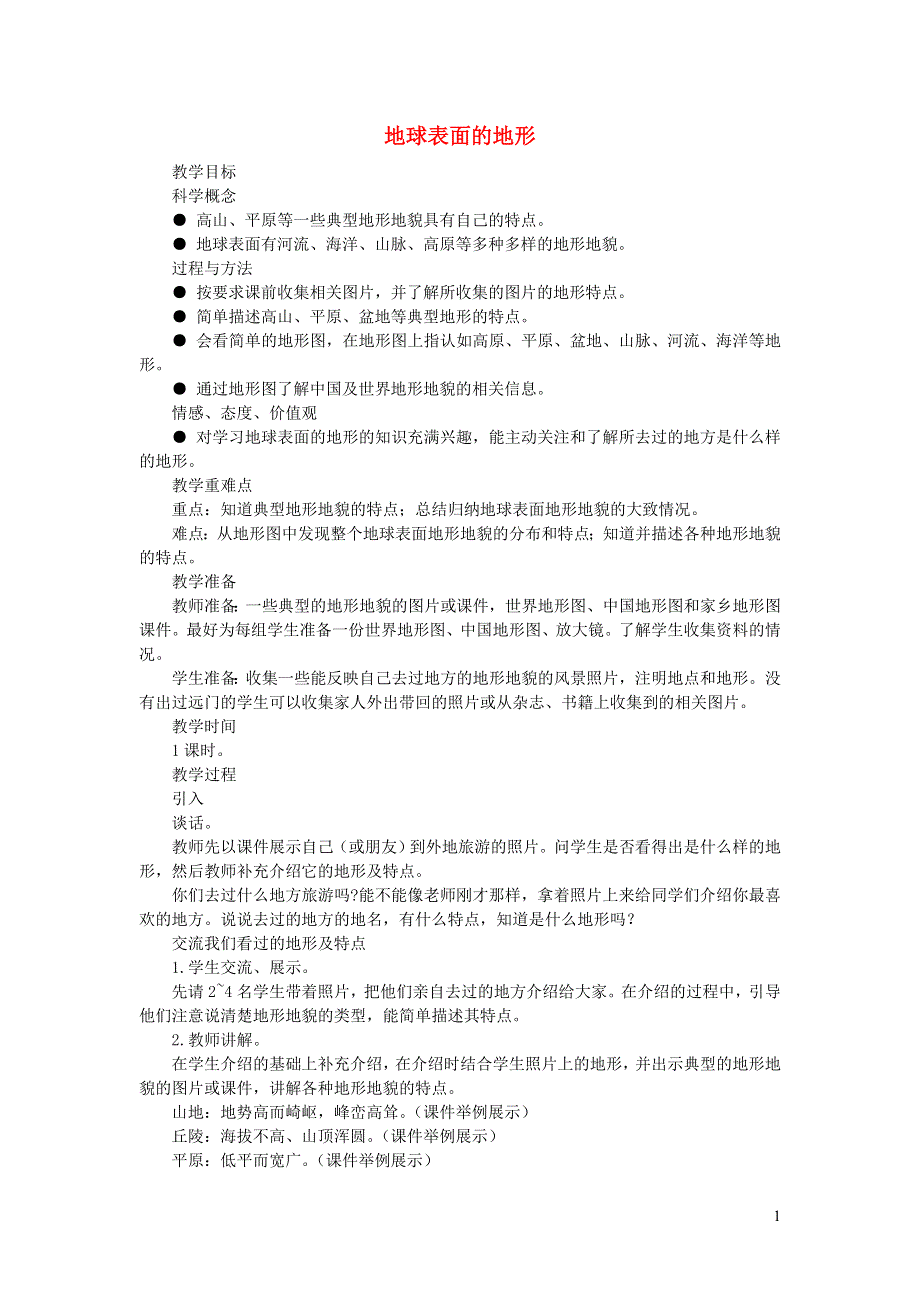 地球表面的地形

教学目标

科学概念

● 高山、平原等一些典型地形地貌具有自己的特点。

● 地球表面有河流、海洋、山脉、高原等多种多样的地形地貌。

过程与方法

● 按要求课前收集相关图片，并了解所收集的图片的地形特点。

● 简单描述高山、平原、盆地等典型地形的特点。

● 会看简单的地形图，在地形图上指认如高原、平原、盆地、山脉、河流、海洋等地形。

● 通过地形图了解中国及世界地形地貌的相关信息。

情感、态度、价值观

● 对学习地球表面的地形的知识充满兴趣，能主动关注和了解所去过的地方是什么样的地形。

教学重难点

重点：知道典型地形地貌的特点；总结归纳地球表面地形地貌的大致情况。

难点：从地形图中发现整个地球表面地形地貌的分布和特点；知道并描述各种地形地貌的特点。

教学准备

教师准备：一些典型的地形地貌的图片或课件，世界地形图、中国地形图和家乡地形图课件。最好为每组学生准备一份世界地形图、中国地形图、放大镜。了解学生收集资料的情况。

学生准备：收集一些能反映自己去过地方的地形地貌的风景照片，注明地点和地形。没有出过远门的学生可以收集家人外出带回的照片或从杂志、书籍上收集到的相关图片。

教学时间

1 课时。

教学过程

引入

谈话。

教师先以课件展示自己（或朋友）到外地旅游的照片。问学生是否看得出是什么样的地形，然后教师补充介绍它的地形及特点。

你们去过什么地方旅游吗?能不能像老师刚才那样，拿着照片上来给同学们介绍你最喜欢的地方。说说去过的地方的地名，有什么特点，知道是什么地形吗？

交流我们看过的地形及特点

1. 学生交流、展示。

先请 2~4 名学生带着照片，把他们亲自去过的地方介绍给大家。在介绍的过程中，引导他们注意说清楚地形地貌的类型，能简单描述其特点。

2. 教师讲解。

在学生介绍的基础上补充介绍，在介绍时结合学生照片上的地形，并出示典型的地形地貌的图片或课件，讲解各种地形地貌的特点。

山地：地势高而崎岖，峰峦高耸。（课件举例展示）

丘陵：海拔不高、山顶浑圆。（课件举例展示）

平原：低平而宽广。（课件举例展示）

1